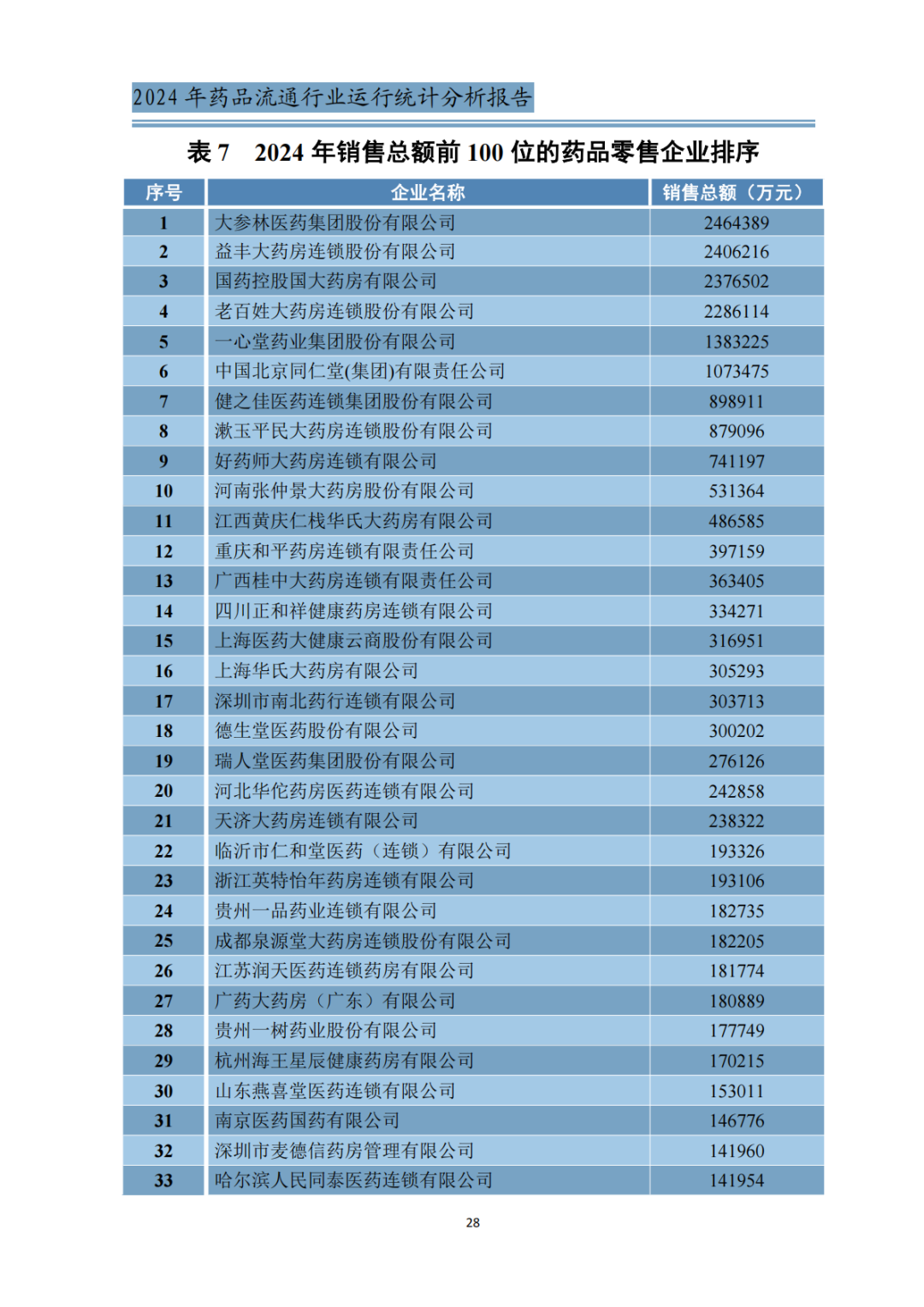 2024 年药品流通行业运行统计分析报告

表 7　2024 年销售总额前 100 位的药品零售企业排序

| 序号 | 企业名称 | 销售总额（万元） |
|---|---|---|
| 1 | 大参林医药集团股份有限公司 | 2464389 |
| 2 | 益丰大药房连锁股份有限公司 | 2406216 |
| 3 | 国药控股国大药房有限公司 | 2376502 |
| 4 | 老百姓大药房连锁股份有限公司 | 2286114 |
| 5 | 一心堂药业集团股份有限公司 | 1383225 |
| 6 | 中国北京同仁堂(集团)有限责任公司 | 1073475 |
| 7 | 健之佳医药连锁集团股份有限公司 | 898911 |
| 8 | 漱玉平民大药房连锁股份有限公司 | 879096 |
| 9 | 好药师大药房连锁有限公司 | 741197 |
| 10 | 河南张仲景大药房股份有限公司 | 531364 |
| 11 | 江西黄庆仁栈华氏大药房有限公司 | 486585 |
| 12 | 重庆和平药房连锁有限责任公司 | 397159 |
| 13 | 广西桂中大药房连锁有限责任公司 | 363405 |
| 14 | 四川正和祥健康药房连锁有限公司 | 334271 |
| 15 | 上海医药大健康云商股份有限公司 | 316951 |
| 16 | 上海华氏大药房有限公司 | 305293 |
| 17 | 深圳市南北药行连锁有限公司 | 303713 |
| 18 | 德生堂医药股份有限公司 | 300202 |
| 19 | 瑞人堂医药集团股份有限公司 | 276126 |
| 20 | 河北华佗药房医药连锁有限公司 | 242858 |
| 21 | 天济大药房连锁有限公司 | 238322 |
| 22 | 临沂市仁和堂医药（连锁）有限公司 | 193326 |
| 23 | 浙江英特怡年药房连锁有限公司 | 193106 |
| 24 | 贵州一品药业连锁有限公司 | 182735 |
| 25 | 成都泉源堂大药房连锁股份有限公司 | 182205 |
| 26 | 江苏润天医药连锁药房有限公司 | 181774 |
| 27 | 广药大药房（广东）有限公司 | 180889 |
| 28 | 贵州一树药业股份有限公司 | 177749 |
| 29 | 杭州海王星辰健康药房有限公司 | 170215 |
| 30 | 山东燕喜堂医药连锁有限公司 | 153011 |
| 31 | 南京医药国药有限公司 | 146776 |
| 32 | 深圳市麦德信药房管理有限公司 | 141960 |
| 33 | 哈尔滨人民同泰医药连锁有限公司 | 141954 |

28